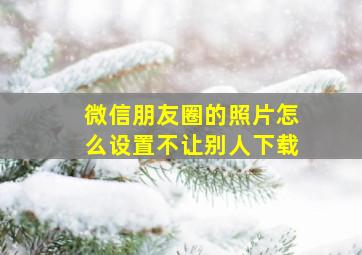 微信朋友圈的照片怎么设置不让别人下载